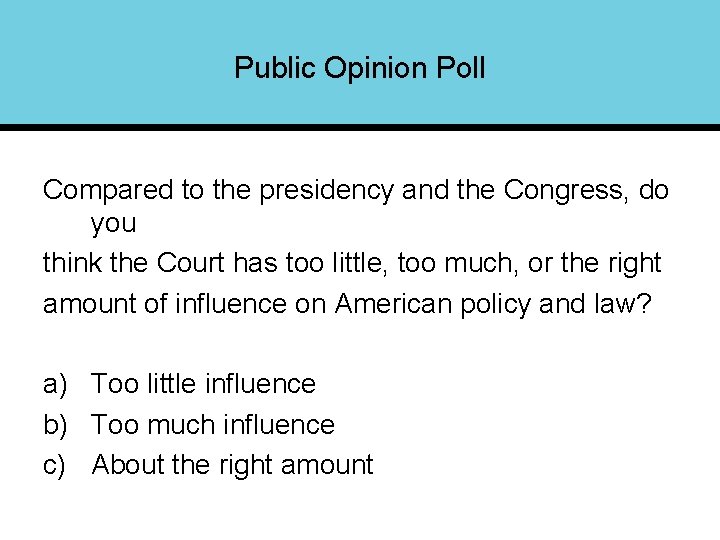 Public Opinion Poll

Compared to the presidency and the Congress, do you think the Court has too little, too much, or the right amount of influence on American policy and law?

a) Too little influence
b) Too much influence
c) About the right amount